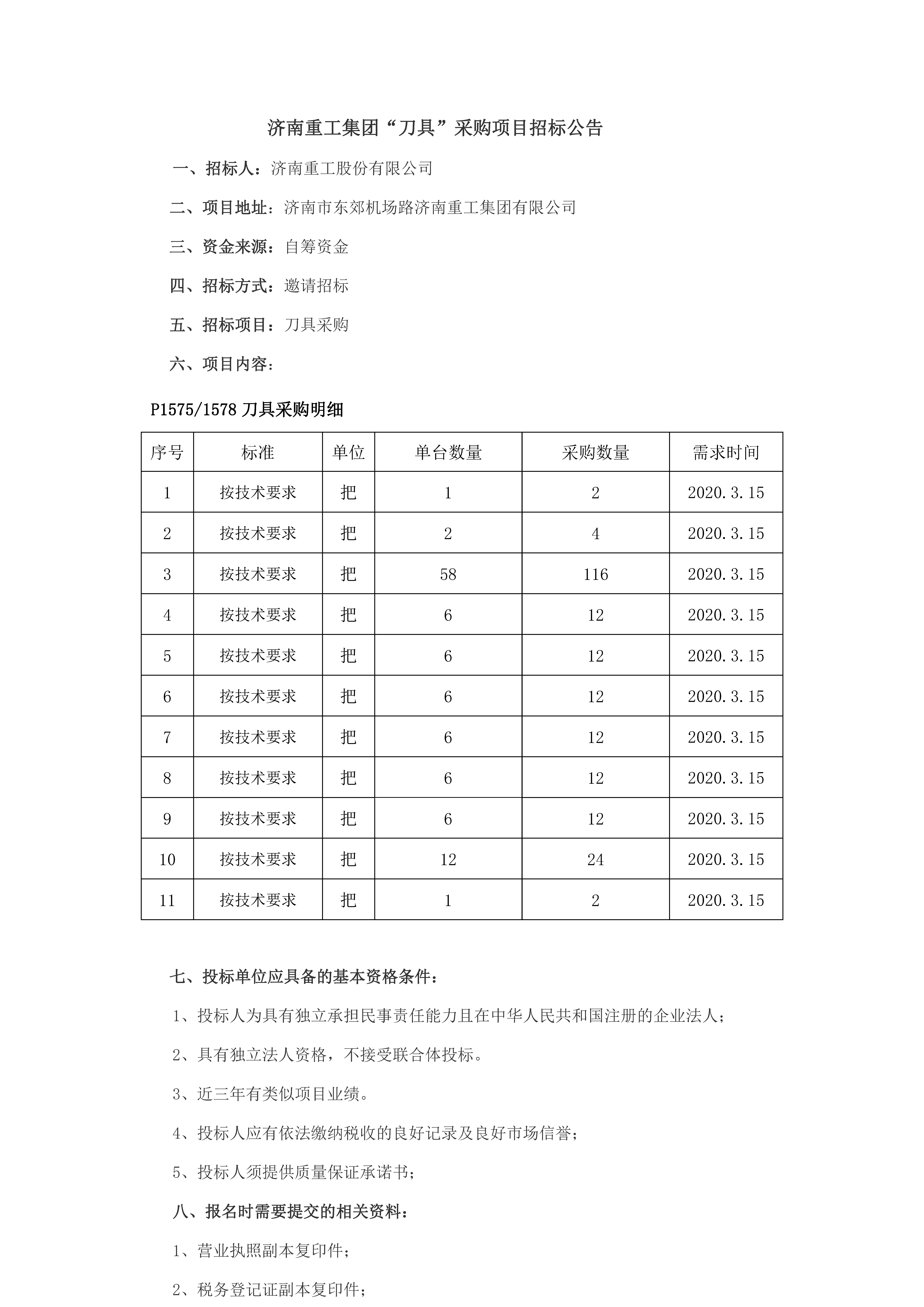 济南重工集团“刀具”采购项目招标公告

一、招标人：济南重工股份有限公司

二、项目地址：济南市东郊机场路济南重工集团有限公司

三、资金来源：自筹资金

四、招标方式：邀请招标

五、招标项目：刀具采购

六、项目内容：

P1575/1578 刀具采购明细

| 序号 | 标准 | 单位 | 单台数量 | 采购数量 | 需求时间 |
|---|---|---|---|---|---|
| 1 | 按技术要求 | 把 | 1 | 2 | 2020.3.15 |
| 2 | 按技术要求 | 把 | 2 | 4 | 2020.3.15 |
| 3 | 按技术要求 | 把 | 58 | 116 | 2020.3.15 |
| 4 | 按技术要求 | 把 | 6 | 12 | 2020.3.15 |
| 5 | 按技术要求 | 把 | 6 | 12 | 2020.3.15 |
| 6 | 按技术要求 | 把 | 6 | 12 | 2020.3.15 |
| 7 | 按技术要求 | 把 | 6 | 12 | 2020.3.15 |
| 8 | 按技术要求 | 把 | 6 | 12 | 2020.3.15 |
| 9 | 按技术要求 | 把 | 6 | 12 | 2020.3.15 |
| 10 | 按技术要求 | 把 | 12 | 24 | 2020.3.15 |
| 11 | 按技术要求 | 把 | 1 | 2 | 2020.3.15 |

七、投标单位应具备的基本资格条件：

1、投标人为具有独立承担民事责任能力且在中华人民共和国注册的企业法人；

2、具有独立法人资格，不接受联合体投标。

3、近三年有类似项目业绩。

4、投标人应有依法缴纳税收的良好记录及良好市场信誉；

5、投标人须提供质量保证承诺书；

八、报名时需要提交的相关资料：

1、营业执照副本复印件；

2、税务登记证副本复印件；